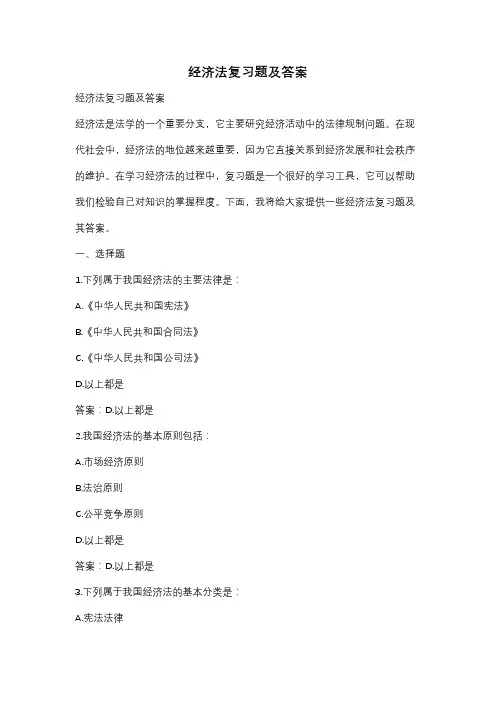 经济法复习题及答案

经济法复习题及答案

经济法是法学的一个重要分支，它主要研究经济活动中的法律规制问题。在现代社会中，经济法的地位越来越重要，因为它直接关系到经济发展和社会秩序的维护。在学习经济法的过程中，复习题是一个很好的学习工具，它可以帮助我们检验自己对知识的掌握程度。下面，我将给大家提供一些经济法复习题及其答案。

一、选择题

1.下列属于我国经济法的主要法律是：

A.《中华人民共和国宪法》

B.《中华人民共和国合同法》

C.《中华人民共和国公司法》

D.以上都是

答案：D.以上都是

2.我国经济法的基本原则包括：

A.市场经济原则

B.法治原则

C.公平竞争原则

D.以上都是

答案：D.以上都是

3.下列属于我国经济法的基本分类是：

A.宪法法律